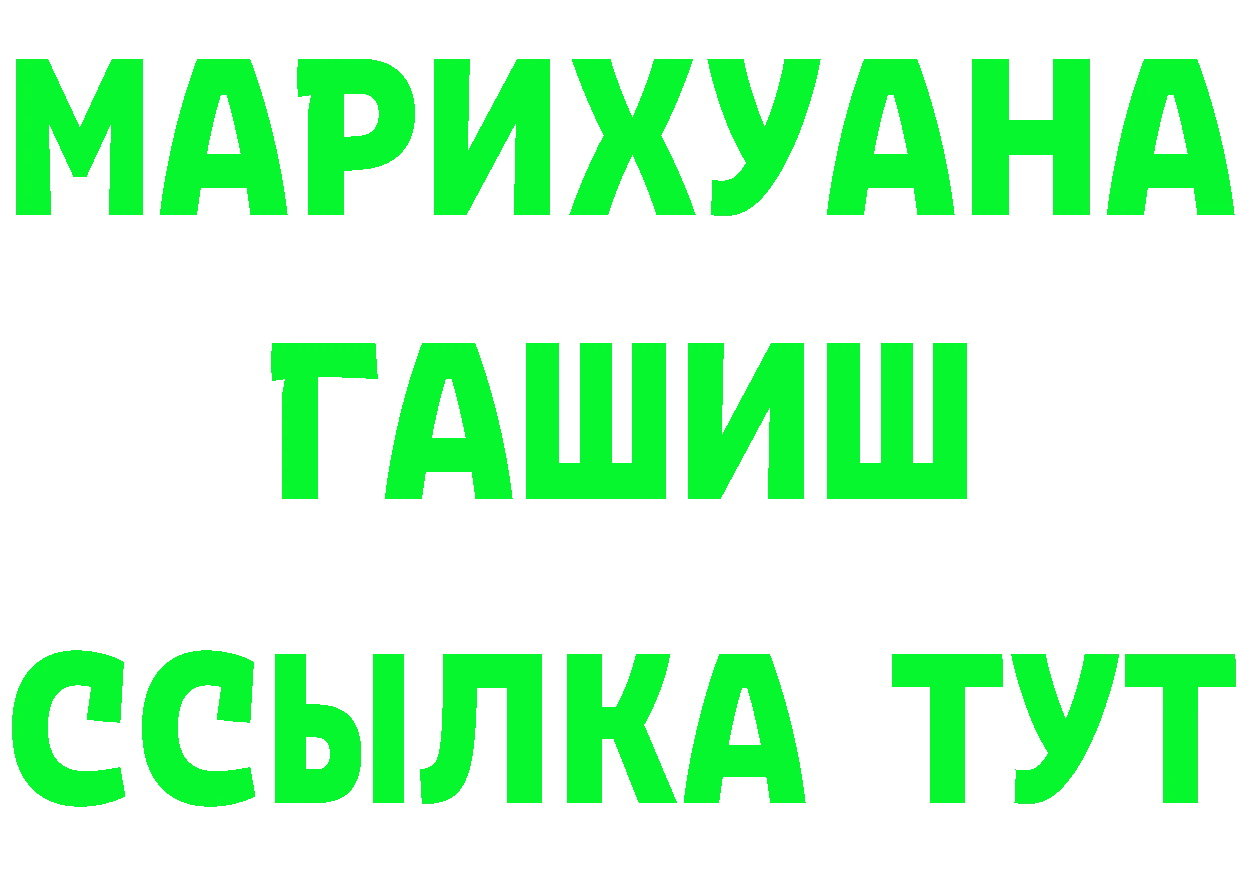 МАРИХУАНА
ГАШИШ
ССЫЛКА ТУТ